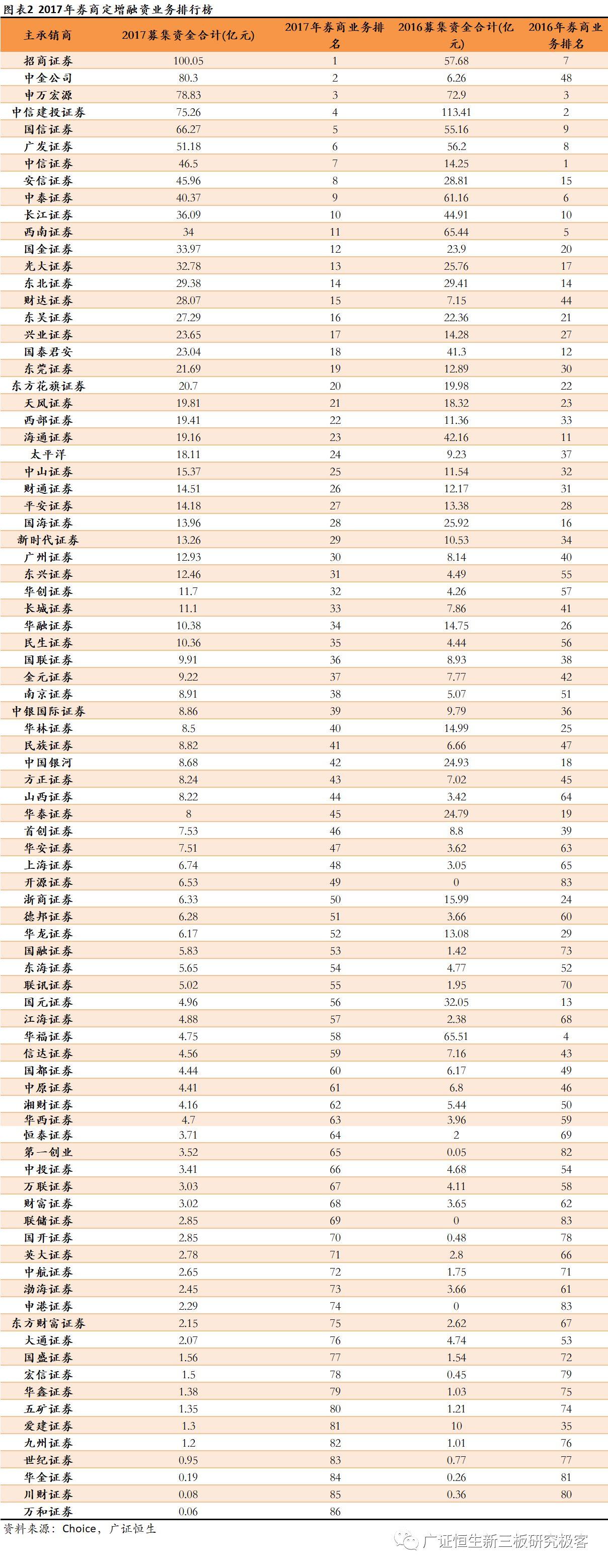 图表2 2017年券商定增融资业务排行榜

| 主承销商 | 2017募集资金合计(亿元) | 2017年券商业务排名 | 2016募集资金合计(亿元) | 2016年券商业务排名 |
|---|---|---|---|---|
| 招商证券 | 100.05 | 1 | 57.68 | 7 |
| 中金公司 | 80.3 | 2 | 6.26 | 48 |
| 申万宏源 | 78.83 | 3 | 72.9 | 3 |
| 中信建投证券 | 75.26 | 4 | 113.41 | 2 |
| 国信证券 | 66.27 | 5 | 55.16 | 9 |
| 广发证券 | 51.18 | 6 | 56.2 | 8 |
| 中信证券 | 46.5 | 7 | 14.25 | 1 |
| 安信证券 | 45.96 | 8 | 28.81 | 15 |
| 中泰证券 | 40.37 | 9 | 61.16 | 6 |
| 长江证券 | 36.09 | 10 | 44.91 | 10 |
| 西南证券 | 34 | 11 | 65.44 | 5 |
| 国金证券 | 33.97 | 12 | 23.9 | 20 |
| 光大证券 | 32.78 | 13 | 25.76 | 17 |
| 东北证券 | 29.38 | 14 | 29.41 | 14 |
| 财达证券 | 28.07 | 15 | 7.15 | 44 |
| 东吴证券 | 27.29 | 16 | 22.36 | 21 |
| 兴业证券 | 23.65 | 17 | 14.28 | 27 |
| 国泰君安 | 23.04 | 18 | 41.3 | 12 |
| 东莞证券 | 21.69 | 19 | 12.89 | 30 |
| 东方花旗证券 | 20.7 | 20 | 19.98 | 22 |
| 天风证券 | 19.81 | 21 | 18.32 | 23 |
| 西部证券 | 19.41 | 22 | 11.36 | 33 |
| 海通证券 | 19.16 | 23 | 42.16 | 11 |
| 太平洋 | 18.11 | 24 | 9.23 | 37 |
| 中山证券 | 15.37 | 25 | 11.54 | 32 |
| 财通证券 | 14.51 | 26 | 12.17 | 31 |
| 平安证券 | 14.18 | 27 | 13.38 | 28 |
| 国海证券 | 13.96 | 28 | 25.92 | 16 |
| 新时代证券 | 13.26 | 29 | 10.53 | 34 |
| 广州证券 | 12.93 | 30 | 8.14 | 40 |
| 东兴证券 | 12.46 | 31 | 4.49 | 55 |
| 华创证券 | 11.7 | 32 | 4.26 | 57 |
| 长城证券 | 11.1 | 33 | 7.86 | 41 |
| 华融证券 | 10.38 | 34 | 14.75 | 26 |
| 民生证券 | 10.36 | 35 | 4.44 | 56 |
| 国联证券 | 9.91 | 36 | 8.93 | 38 |
| 金元证券 | 9.22 | 37 | 7.77 | 42 |
| 南京证券 | 8.91 | 38 | 5.07 | 51 |
| 中银国际证券 | 8.86 | 39 | 9.79 | 36 |
| 华林证券 | 8.5 | 40 | 14.99 | 25 |
| 民族证券 | 8.82 | 41 | 6.66 | 47 |
| 中国银河 | 8.68 | 42 | 24.93 | 18 |
| 方正证券 | 8.24 | 43 | 7.02 | 45 |
| 山西证券 | 8.22 | 44 | 3.42 | 64 |
| 华泰证券 | 8 | 45 | 24.79 | 19 |
| 首创证券 | 7.53 | 46 | 8.8 | 39 |
| 华安证券 | 7.51 | 47 | 3.62 | 63 |
| 上海证券 | 6.74 | 48 | 3.05 | 65 |
| 开源证券 | 6.53 | 49 | 0 | 83 |
| 浙商证券 | 6.33 | 50 | 15.99 | 24 |
| 德邦证券 | 6.28 | 51 | 3.66 | 60 |
| 华龙证券 | 6.17 | 52 | 13.08 | 29 |
| 国融证券 | 5.83 | 53 | 1.42 | 73 |
| 东海证券 | 5.65 | 54 | 4.77 | 52 |
| 联讯证券 | 5.02 | 55 | 1.95 | 70 |
| 国元证券 | 4.96 | 56 | 32.05 | 13 |
| 江海证券 | 4.88 | 57 | 2.38 | 68 |
| 华福证券 | 4.75 | 58 | 65.51 | 4 |
| 信达证券 | 4.56 | 59 | 7.16 | 43 |
| 国都证券 | 4.44 | 60 | 6.17 | 49 |
| 中原证券 | 4.41 | 61 | 6.8 | 46 |
| 湘财证券 | 4.16 | 62 | 5.44 | 50 |
| 华西证券 | 4.7 | 63 | 3.96 | 59 |
| 恒泰证券 | 3.71 | 64 | 2 | 69 |
| 第一创业 | 3.52 | 65 | 0.05 | 82 |
| 中投证券 | 3.41 | 66 | 4.68 | 54 |
| 万联证券 | 3.03 | 67 | 4.11 | 58 |
| 财富证券 | 3.02 | 68 | 3.65 | 62 |
| 联储证券 | 2.85 | 69 | 0 | 83 |
| 国开证券 | 2.85 | 70 | 0.48 | 78 |
| 英大证券 | 2.78 | 71 | 2.8 | 66 |
| 中航证券 | 2.65 | 72 | 1.75 | 71 |
| 渤海证券 | 2.45 | 73 | 3.66 | 61 |
| 申港证券 | 2.29 | 74 | 0 | 83 |
| 东方财富证券 | 2.15 | 75 | 2.62 | 67 |
| 大通证券 | 2.07 | 76 | 4.74 | 53 |
| 国盛证券 | 1.56 | 77 | 1.54 | 72 |
| 宏信证券 | 1.5 | 78 | 0.45 | 79 |
| 华鑫证券 | 1.38 | 79 | 1.03 | 75 |
| 五矿证券 | 1.35 | 80 | 1.21 | 74 |
| 爱建证券 | 1.3 | 81 | 10 | 35 |
| 九州证券 | 1.2 | 82 | 1.01 | 76 |
| 世纪证券 | 0.95 | 83 | 0.77 | 77 |
| 华金证券 | 0.19 | 84 | 0.26 | 81 |
| 川财证券 | 0.08 | 85 | 0.36 | 80 |
| 万和证券 | 0.06 | 86 | | |

资料来源：Choice，广证恒生

广证恒生新三板研究极客